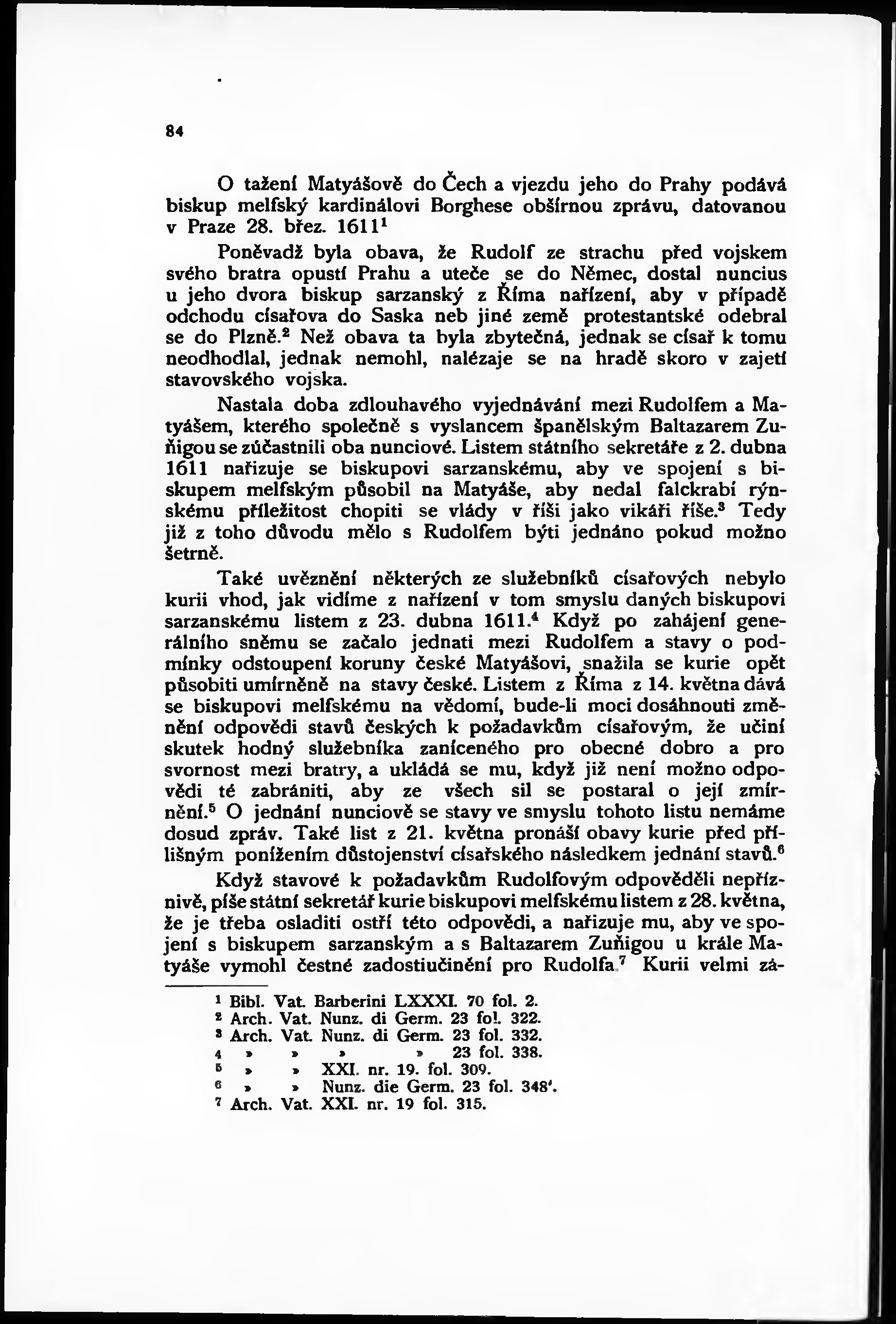 84

O tažení Matyášově do Čech a vjezdu jeho do Prahy podává biskup melfský kardinálovi Borghese obšírnou zprávu, datovanou v Praze 28. břez. 1611$^1$

Poněvadž byla obava, že Rudolf ze strachu před vojskem svého bratra opustí Prahu a uteče se do Němec, dostal nuncius u jeho dvora biskup sarzanský z Říma nařízení, aby v případě odchodu císařova do Saska neb jiné země protestantské odebral se do Plzně.$^2$ Než obava ta byla zbytečná, jednak se císař k tomu neodhodlal, jednak nemohl, nalézaje se na hradě skoro v zajetí stavovského vojska.

Nastala doba zdlouhavého vyjednávání mezi Rudolfem a Matyášem, kterého společně s vyslancem španělským Baltazarem Zuñigou se zúčastnili oba nunciové. Listem státního sekretáře z 2. dubna 1611 nařizuje se biskupovi sarzanskému, aby ve spojení s biskupem melfským působil na Matyáše, aby nedal falckrabí rýnskému příležitost chopiti se vlády v říši jako vikáři říše.$^3$ Tedy již z toho důvodu mělo s Rudolfem býti jednáno pokud možno šetrně.

Také uvěznění některých ze služebníků císařových nebylo kurii vhod, jak vidíme z nařízení v tom smyslu daných biskupovi sarzanskému listem z 23. dubna 1611.$^4$ Když po zahájení generálního sněmu se začalo jednati mezi Rudolfem a stavy o podmínky odstoupení koruny české Matyášovi, snažila se kurie opět působiti umírněně na stavy české. Listem z Říma z 14. května dává se biskupovi melfskému na vědomí, bude-li moci dosáhnouti změnění odpovědi stavů českých k požadavkům císařovým, že učiní skutek hodný služebníka zaníceného pro obecné dobro a pro svornost mezi bratry, a ukládá se mu, když již není možno odpovědi té zabrániti, aby ze všech sil se postaral o její zmírnění.$^5$ O jednání nunciově se stavy ve smyslu tohoto listu nemáme dosud zpráv. Také list z 21. května pronáší obavy kurie před přílišným ponížením důstojenství císařského následkem jednání stavů.$^6$

Když stavové k požadavkům Rudolfovým odpověděli nepříznivě, píše státní sekretář kurie biskupovi melfskému listem z 28. května, že je třeba osladiti ostří této odpovědi, a nařizuje mu, aby ve spojení s biskupem sarzanským a s Baltazarem Zuñigou u krále Matyáše vymohl čestné zadostiučinění pro Rudolfa.$^7$ Kurii velmi zá-

$^1$ Bibl. Vat. Barberini LXXXI. 70 fol. 2.
$^2$ Arch. Vat. Nunz. di Germ. 23 fol. 322.
$^3$ Arch. Vat. Nunz. di Germ. 23 fol. 332.
$^4$ » » » » 23 fol. 338.
$^5$ » » XXI. nr. 19. fol. 309.
$^6$ » » Nunz. die Germ. 23 fol. 348'.
$^7$ Arch. Vat. XXI. nr. 19 fol. 315.